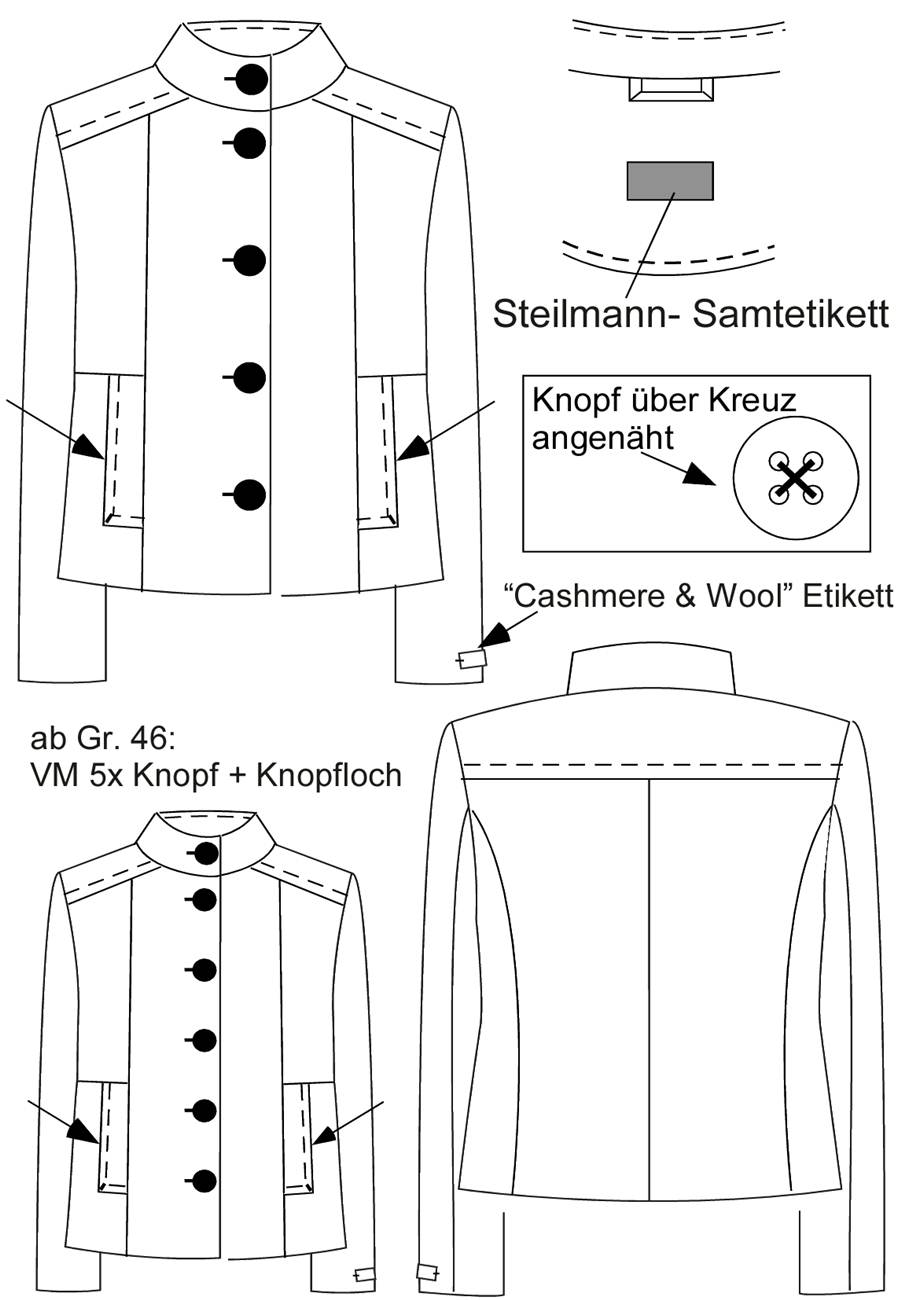 Steilmann- Samtetikett

Knopf über Kreuz angenäht

“Cashmere & Wool” Etikett

ab Gr. 46:
VM 5x Knopf + Knopfloch